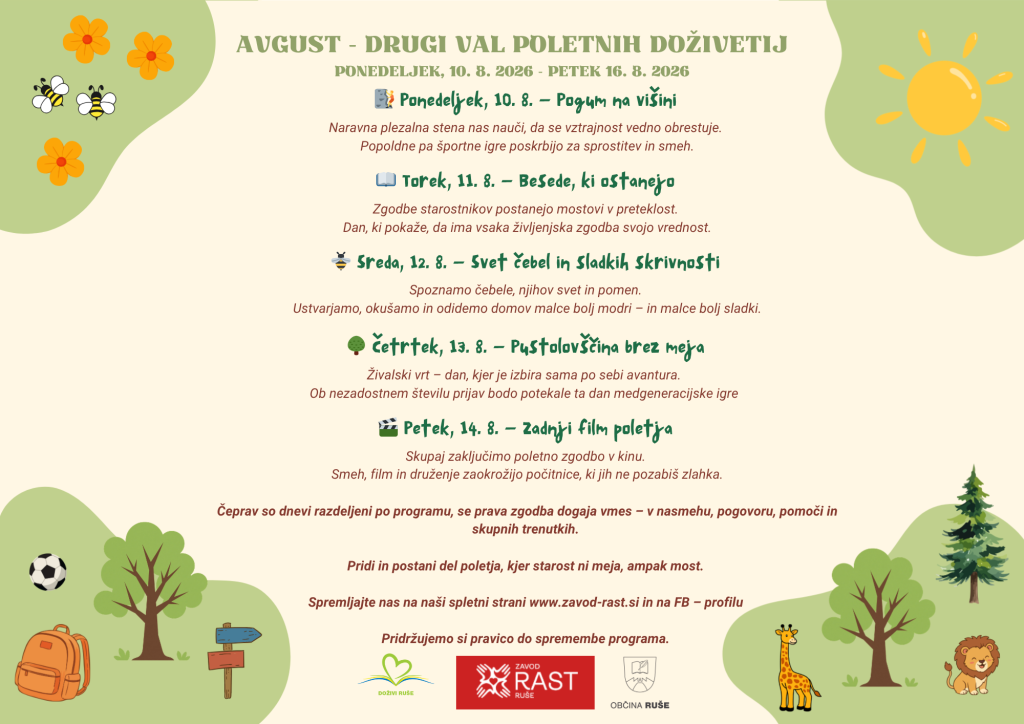 AVGUST - DRUGI VAL POLETNIH DOŽIVETIJ

PONEDELJEK, 10. 8. 2026 - PETEK 16. 8. 2026

Ponedeljek, 10. 8. – Pogum na višini

Naravna plezalna stena nas nauči, da se vztrajnost vedno obrestuje. Popoldne pa športne igre poskrbijo za sprostitev in smeh.

Torek, 11. 8. – Besede, ki ostanejo

Zgodbe starostnikov postanejo mostovi v preteklost. Dan, ki pokaže, da ima vsaka življenjska zgodba svojo vrednost.

Sreda, 12. 8. – Svet čebel in sladkih skrivnosti

Spoznamo čebele, njihov svet in pomen. Ustvarjamo, okušamo in odidemo domov malce bolj modri – in malce bolj sladki.

Četrtek, 13. 8. – Pustolovščina brez meja

Živalski vrt – dan, kjer je izbira sama po sebi avantura. Ob nezadostnem številu prijav bodo potekale ta dan medgeneracijske igre

Petek, 14. 8. – Zadnji film poletja

Skupaj zaključimo poletno zgodbo v kinu. Smeh, film in druženje zaokrožijo počitnice, ki jih ne pozabiš zlahka.

Čeprav so dnevi razdeljeni po programu, se prava zgodba dogaja vmes – v nasmehu, pogovoru, pomoči in skupnih trenutkih.

Pridi in postani del poletja, kjer starost ni meja, ampak most.

Spremljajte nas na naši spletni strani www.zavod-rast.si in na FB – profilu

Pridržujemo si pravico do spremembe programa.

DOŽIVI RUŠE

ZAVOD RAST RUŠE

OBČINA RUŠE